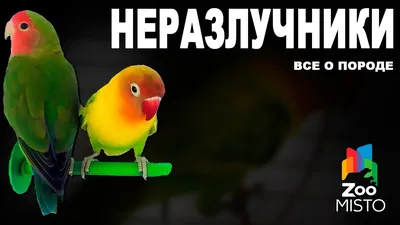 НЕРАЗЛУЧНИКИ

ВСЕ О ПОРОДЕ

Zoo
MISTO